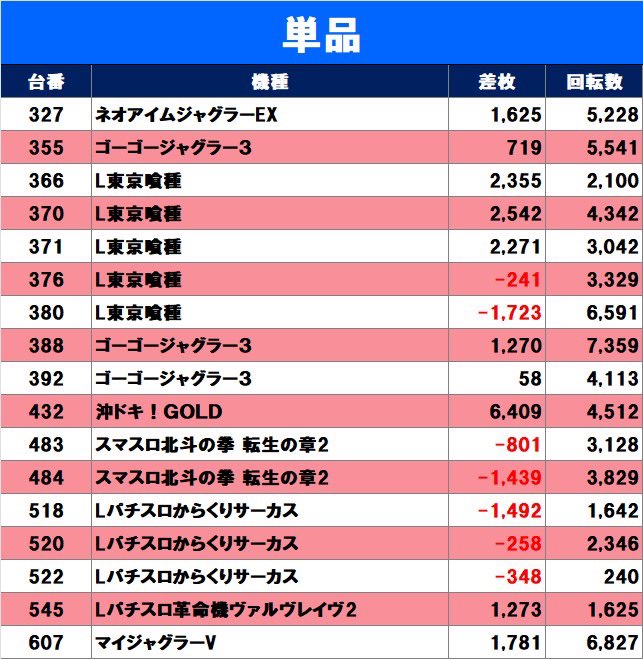 単品

| 台番 | 機種 | 差枚 | 回転数 |
|---|---|---|---|
| 327 | ネオアイムジャグラーEX | 1,625 | 5,228 |
| 355 | ゴーゴージャグラー3 | 719 | 5,541 |
| 366 | L東京喰種 | 2,355 | 2,100 |
| 370 | L東京喰種 | 2,542 | 4,342 |
| 371 | L東京喰種 | 2,271 | 3,042 |
| 376 | L東京喰種 | -241 | 3,329 |
| 380 | L東京喰種 | -1,723 | 6,591 |
| 388 | ゴーゴージャグラー3 | 1,270 | 7,359 |
| 392 | ゴーゴージャグラー3 | 58 | 4,113 |
| 432 | 沖ドキ！GOLD | 6,409 | 4,512 |
| 483 | スマスロ北斗の拳 転生の章2 | -801 | 3,128 |
| 484 | スマスロ北斗の拳 転生の章2 | -1,439 | 3,829 |
| 518 | Lパチスロからくりサーカス | -1,492 | 1,642 |
| 520 | Lパチスロからくりサーカス | -258 | 2,346 |
| 522 | Lパチスロからくりサーカス | -348 | 240 |
| 545 | Lパチスロ革命機ヴァルヴレイヴ2 | 1,273 | 1,625 |
| 607 | マイジャグラーV | 1,781 | 6,827 |